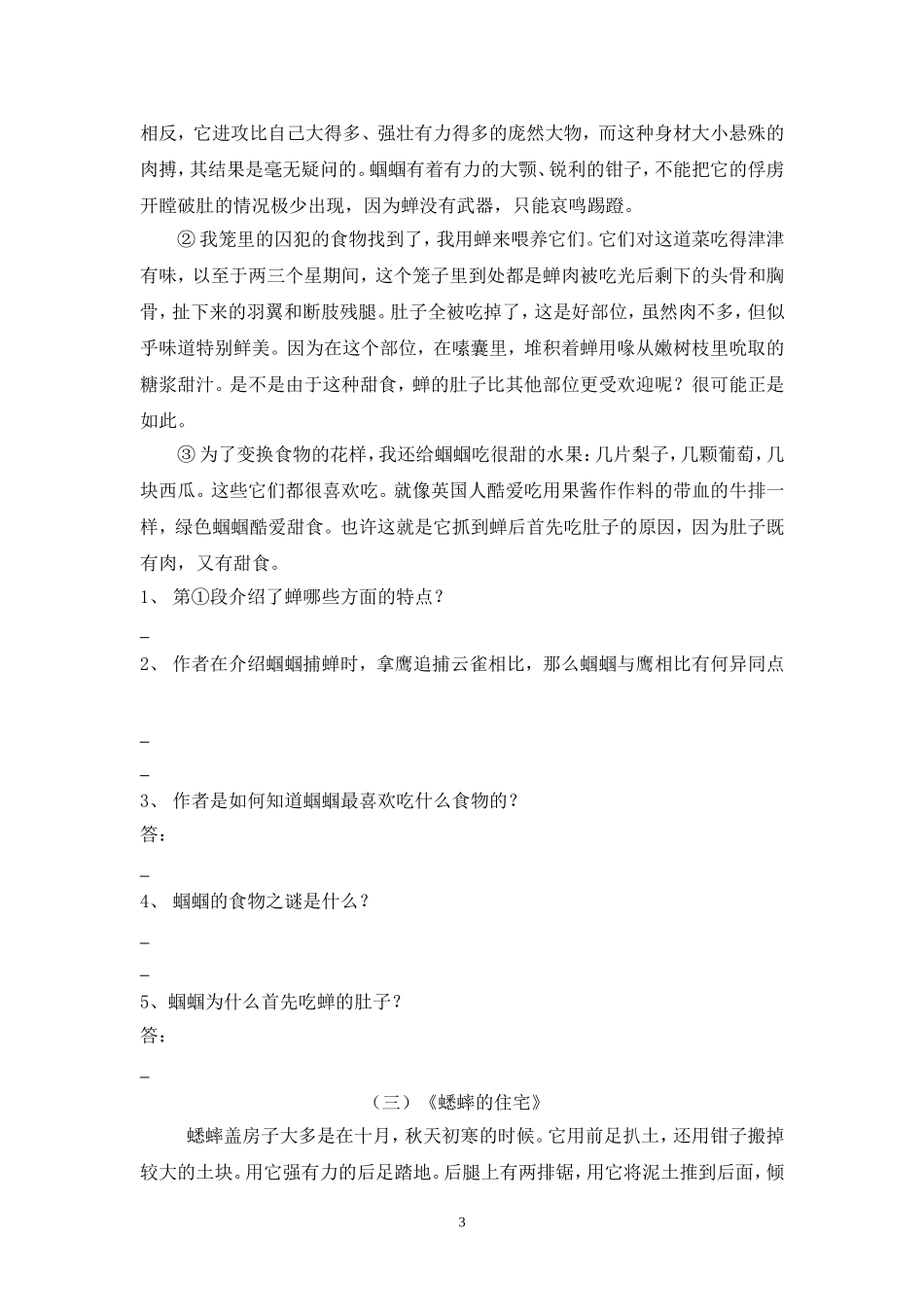 相反，它进攻比自己大得多、强壮有力得多的庞然大物，而这种身材大小悬殊的肉搏，其结果是毫无疑问的。蝈蝈有着有力的大颚、锐利的钳子，不能把它的俘虏开膛破肚的情况极少出现，因为蝉没有武器，只能哀鸣踢蹬。

② 我笼里的囚犯的食物找到了，我用蝉来喂养它们。它们对这道菜吃得津津有味，以至于两三个星期间，这个笼子里到处都是蝉肉被吃光后剩下的头骨和胸骨，扯下来的羽翼和断肢残腿。肚子全被吃掉了，这是好部位，虽然肉不多，但似乎味道特别鲜美。因为在这个部位，在嗉囊里，堆积着蝉用喙从嫩树枝里吮取的糖浆甜汁。是不是由于这种甜食，蝉的肚子比其他部位更受欢迎呢？很可能正是如此。

③ 为了变换食物的花样，我还给蝈蝈吃很甜的水果：几片梨子，几颗葡萄，几块西瓜。这些它们都很喜欢吃。就像英国人酷爱吃用果酱作作料的带血的牛排一样，绿色蝈蝈酷爱甜食。也许这就是它抓到蝉后首先吃肚子的原因，因为肚子既有肉，又有甜食。

1、 第①段介绍了蝉哪些方面的特点？

_

2、 作者在介绍蝈蝈捕蝉时，拿鹰追捕云雀相比，那么蝈蝈与鹰相比有何异同点

_

_

3、 作者是如何知道蝈蝈最喜欢吃什么食物的？

答：

_

4、 蝈蝈的食物之谜是什么？

_

_

5、蝈蝈为什么首先吃蝉的肚子？

答：

_

（三）《蟋蟀的住宅》

蟋蟀盖房子大多是在十月，秋天初寒的时候。它用前足扒土，还用钳子搬掉较大的土块。用它强有力的后足踏地。后腿上有两排锯，用它将泥土推到后面，倾

3